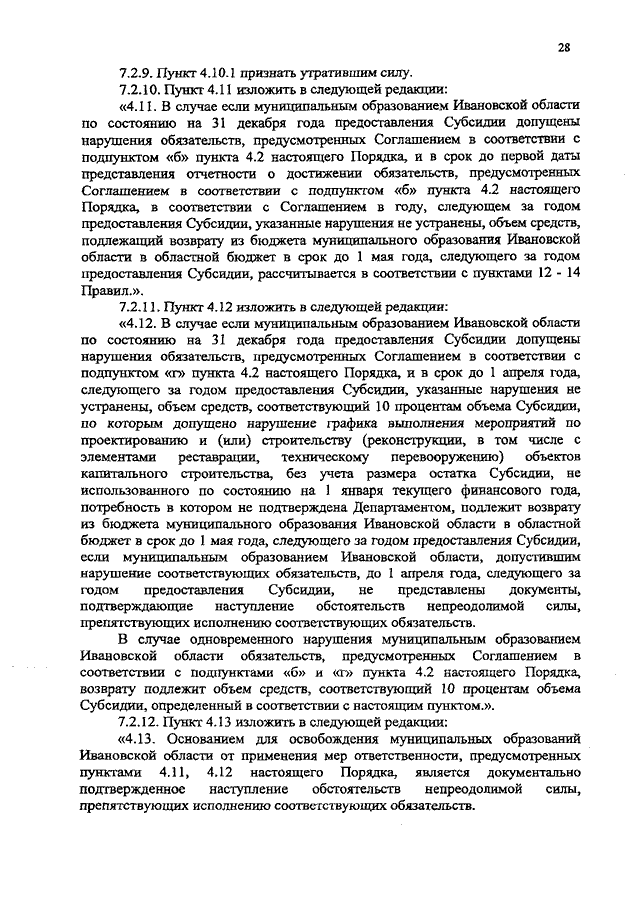 28

7.2.9. Пункт 4.10.1 признать утратившим силу.

7.2.10. Пункт 4.11 изложить в следующей редакции:

«4.11. В случае если муниципальным образованием Ивановской области по состоянию на 31 декабря года предоставления Субсидии допущены нарушения обязательств, предусмотренных Соглашением в соответствии с подпунктом «б» пункта 4.2 настоящего Порядка, и в срок до первой даты представления отчетности о достижении обязательств, предусмотренных Соглашением в соответствии с подпунктом «б» пункта 4.2 настоящего Порядка, в соответствии с Соглашением в году, следующем за годом предоставления Субсидии, указанные нарушения не устранены, объем средств, подлежащий возврату из бюджета муниципального образования Ивановской области в областной бюджет в срок до 1 мая года, следующего за годом предоставления Субсидии, рассчитывается в соответствии с пунктами 12 - 14 Правил.».

7.2.11. Пункт 4.12 изложить в следующей редакции:

«4.12. В случае если муниципальным образованием Ивановской области по состоянию на 31 декабря года предоставления Субсидии допущены нарушения обязательств, предусмотренных Соглашением в соответствии с подпунктом «г» пункта 4.2 настоящего Порядка, и в срок до 1 апреля года, следующего за годом предоставления Субсидии, указанные нарушения не устранены, объем средств, соответствующий 10 процентам объема Субсидии, по которым допущено нарушение графика выполнения мероприятий по проектированию и (или) строительству (реконструкции, в том числе с элементами реставрации, техническому перевооружению) объектов капитального строительства, без учета размера остатка Субсидии, не использованного по состоянию на 1 января текущего финансового года, потребность в котором не подтверждена Департаментом, подлежит возврату из бюджета муниципального образования Ивановской области в областной бюджет в срок до 1 мая года, следующего за годом предоставления Субсидии, если муниципальным образованием Ивановской области, допустившим нарушение соответствующих обязательств, до 1 апреля года, следующего за годом предоставления Субсидии, не представлены документы, подтверждающие наступление обстоятельств непреодолимой силы, препятствующих исполнению соответствующих обязательств.

В случае одновременного нарушения муниципальным образованием Ивановской области обязательств, предусмотренных Соглашением в соответствии с подпунктами «б» и «г» пункта 4.2 настоящего Порядка, возврату подлежит объем средств, соответствующий 10 процентам объема Субсидии, определенный в соответствии с настоящим пунктом.».

7.2.12. Пункт 4.13 изложить в следующей редакции:

«4.13. Основанием для освобождения муниципальных образований Ивановской области от применения мер ответственности, предусмотренных пунктами 4.11, 4.12 настоящего Порядка, является документально подтвержденное наступление обстоятельств непреодолимой силы, препятствующих исполнению соответствующих обязательств.